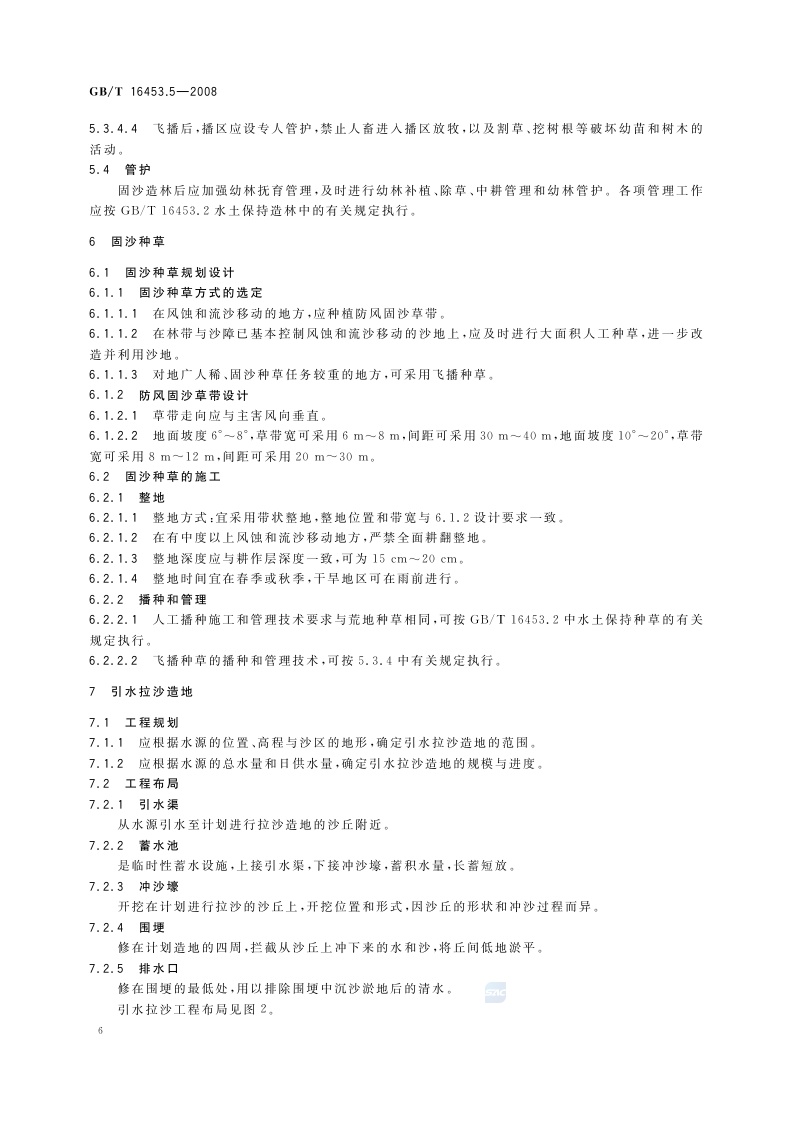 GB/T 16453.5—2008

5.3.4.4 飞播后，播区应设专人管护，禁止人畜进入播区放牧，以及割草、挖树根等破坏幼苗和树木的活动。

5.4 管护

固沙造林后应加强幼林抚育管理，及时进行幼林补植、除草、中耕管理和幼林管护。各项管理工作应按 GB/T 16453.2 水土保持造林中的有关规定执行。

6 固沙种草

6.1 固沙种草规划设计

6.1.1 固沙种草方式的选定

6.1.1.1 在风蚀和流沙移动的地方，应种植防风固沙草带。

6.1.1.2 在林带与沙障已基本控制风蚀和流沙移动的沙地上，应及时进行大面积人工种草，进一步改造并利用沙地。

6.1.1.3 对地广人稀、固沙种草任务较重的地方，可采用飞播种草。

6.1.2 防风固沙草带设计

6.1.2.1 草带走向应与主害风向垂直。

6.1.2.2 地面坡度 6°～8°，草带宽可采用 6 m～8 m，间距可采用 30 m～40 m，地面坡度 10°～20°，草带宽可采用 8 m～12 m，间距可采用 20 m～30 m。

6.2 固沙种草的施工

6.2.1 整地

6.2.1.1 整地方式：宜采用带状整地，整地位置和带宽与 6.1.2 设计要求一致。

6.2.1.2 在有中度以上风蚀和流沙移动地方，严禁全面耕翻整地。

6.2.1.3 整地深度应与耕作层深度一致，可为 15 cm～20 cm。

6.2.1.4 整地时间宜在春季或秋季，干旱地区可在雨前进行。

6.2.2 播种和管理

6.2.2.1 人工播种施工和管理技术要求与荒地种草相同，可按 GB/T 16453.2 中水土保持种草的有关规定执行。

6.2.2.2 飞播种草的播种和管理技术，可按 5.3.4 中有关规定执行。

7 引水拉沙造地

7.1 工程规划

7.1.1 应根据水源的位置、高程与沙区的地形，确定引水拉沙造地的范围。

7.1.2 应根据水源的总水量和日供水量，确定引水拉沙造地的规模与进度。

7.2 工程布局

7.2.1 引水渠

从水源引水至计划进行拉沙造地的沙丘附近。

7.2.2 蓄水池

是临时性蓄水设施，上接引水渠，下接冲沙壕，蓄积水量，长蓄短放。

7.2.3 冲沙壕

开挖在计划进行拉沙的沙丘上，开挖位置和形式，因沙丘的形状和冲沙过程而异。

7.2.4 围埂

修在计划造地的四周，拦截从沙丘上冲下来的水和沙，将丘间低地淤平。

7.2.5 排水口

修在围埂的最低处，用以排除围埂中沉沙淤地后的清水。

引水拉沙工程布局见图 2。

6